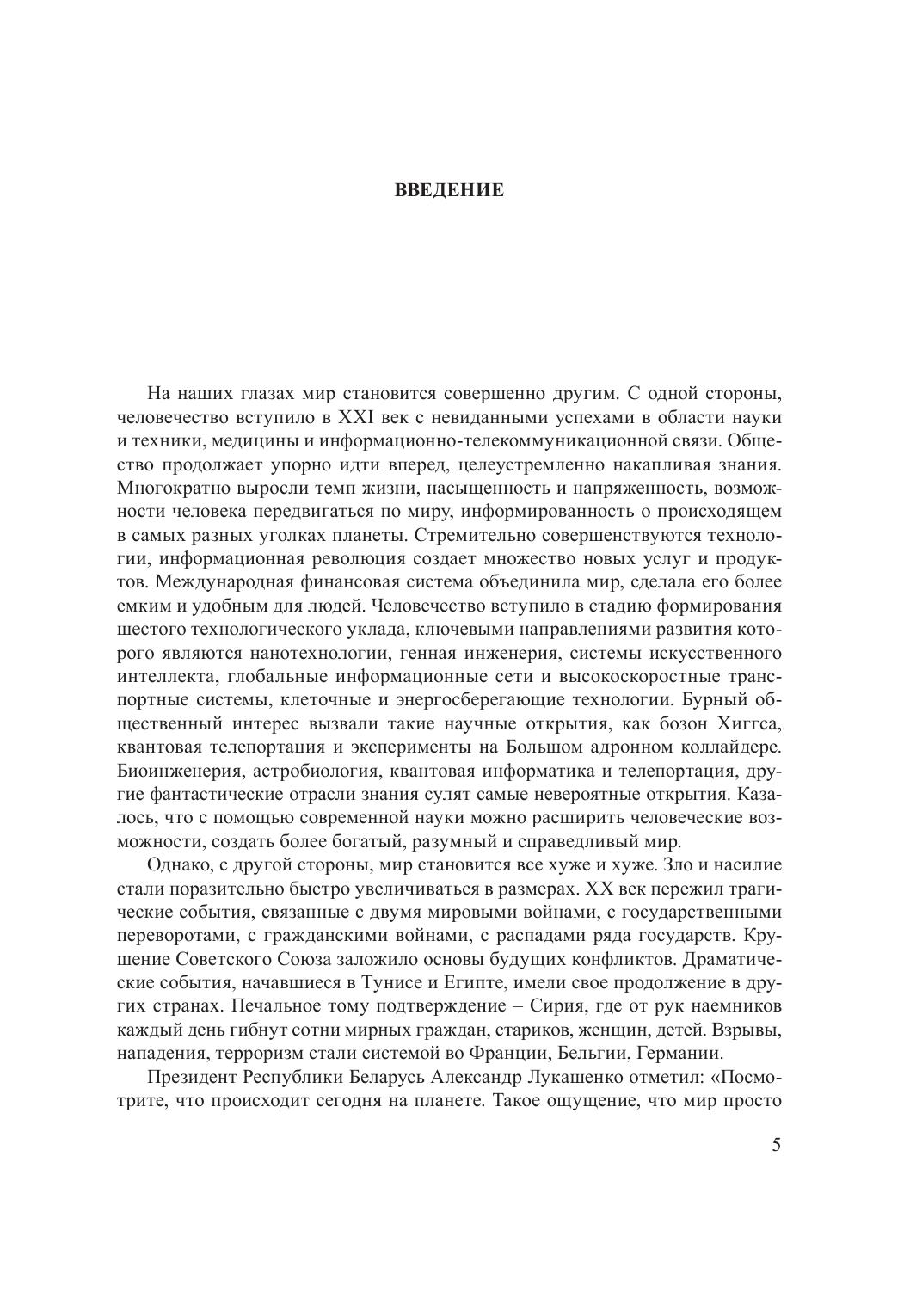 ВВЕДЕНИЕ

На наших глазах мир становится совершенно другим. С одной стороны, человечество вступило в XXI век с невиданными успехами в области науки и техники, медицины и информационно-телекоммуникационной связи. Общество продолжает упорно идти вперед, целеустремленно накапливая знания. Многократно выросли темп жизни, насыщенность и напряженность, возможности человека передвигаться по миру, информированность о происходящем в самых разных уголках планеты. Стремительно совершенствуются технологии, информационная революция создает множество новых услуг и продуктов. Международная финансовая система объединила мир, сделала его более емким и удобным для людей. Человечество вступило в стадию формирования шестого технологического уклада, ключевыми направлениями развития которого являются нанотехнологии, генная инженерия, системы искусственного интеллекта, глобальные информационные сети и высокоскоростные транспортные системы, клеточные и энергосберегающие технологии. Бурный общественный интерес вызвали такие научные открытия, как бозон Хиггса, квантовая телепортация и эксперименты на Большом адронном коллайдере. Биоинженерия, астробиология, квантовая информатика и телепортация, другие фантастические отрасли знания сулят самые невероятные открытия. Казалось, что с помощью современной науки можно расширить человеческие возможности, создать более богатый, разумный и справедливый мир.

Однако, с другой стороны, мир становится все хуже и хуже. Зло и насилие стали поразительно быстро увеличиваться в размерах. XX век пережил трагические события, связанные с двумя мировыми войнами, с государственными переворотами, с гражданскими войнами, с распадами ряда государств. Крушение Советского Союза заложило основы будущих конфликтов. Драматические события, начавшиеся в Тунисе и Египте, имели свое продолжение в других странах. Печальное тому подтверждение – Сирия, где от рук наемников каждый день гибнут сотни мирных граждан, стариков, женщин, детей. Взрывы, нападения, терроризм стали системой во Франции, Бельгии, Германии.

Президент Республики Беларусь Александр Лукашенко отметил: «Посмотрите, что происходит сегодня на планете. Такое ощущение, что мир просто

5